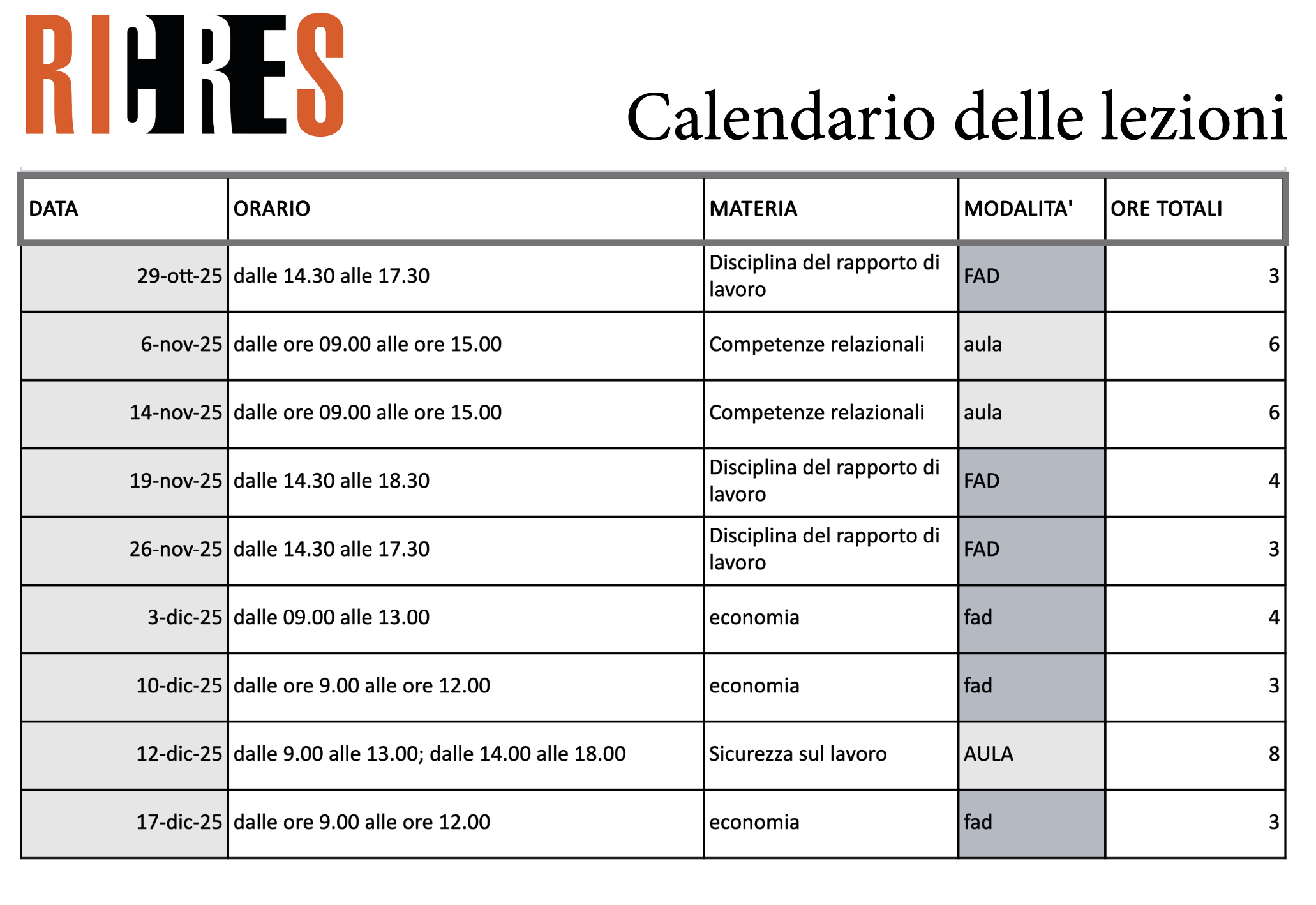 RICRES

Calendario delle lezioni

| DATA | ORARIO | MATERIA | MODALITA' | ORE TOTALI |
|---|---|---|---|---|
| 29-ott-25 | dalle 14.30 alle 17.30 | Disciplina del rapporto di lavoro | FAD | 3 |
| 6-nov-25 | dalle ore 09.00 alle ore 15.00 | Competenze relazionali | aula | 6 |
| 14-nov-25 | dalle ore 09.00 alle ore 15.00 | Competenze relazionali | aula | 6 |
| 19-nov-25 | dalle 14.30 alle 18.30 | Disciplina del rapporto di lavoro | FAD | 4 |
| 26-nov-25 | dalle 14.30 alle 17.30 | Disciplina del rapporto di lavoro | FAD | 3 |
| 3-dic-25 | dalle 09.00 alle 13.00 | economia | fad | 4 |
| 10-dic-25 | dalle ore 9.00 alle ore 12.00 | economia | fad | 3 |
| 12-dic-25 | dalle 9.00 alle 13.00; dalle 14.00 alle 18.00 | Sicurezza sul lavoro | AULA | 8 |
| 17-dic-25 | dalle ore 9.00 alle ore 12.00 | economia | fad | 3 |